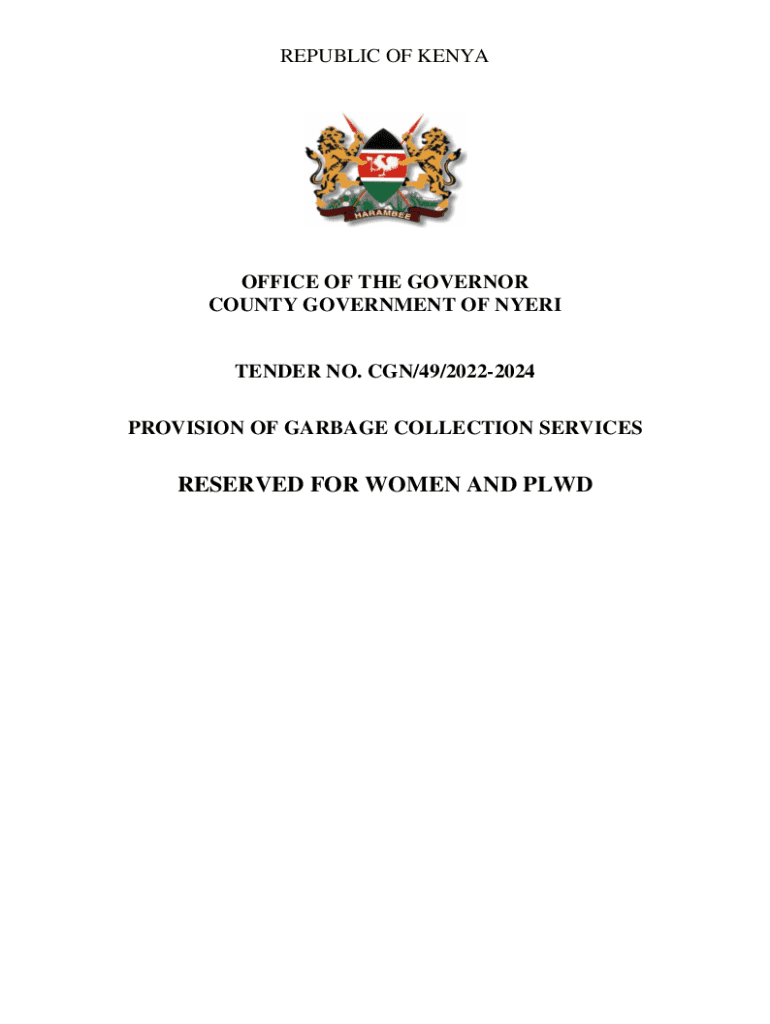 REPUBLIC OF KENYA

HARAMBEE

OFFICE OF THE GOVERNOR
COUNTY GOVERNMENT OF NYERI

TENDER NO. CGN/49/2022-2024

PROVISION OF GARBAGE COLLECTION SERVICES

RESERVED FOR WOMEN AND PLWD